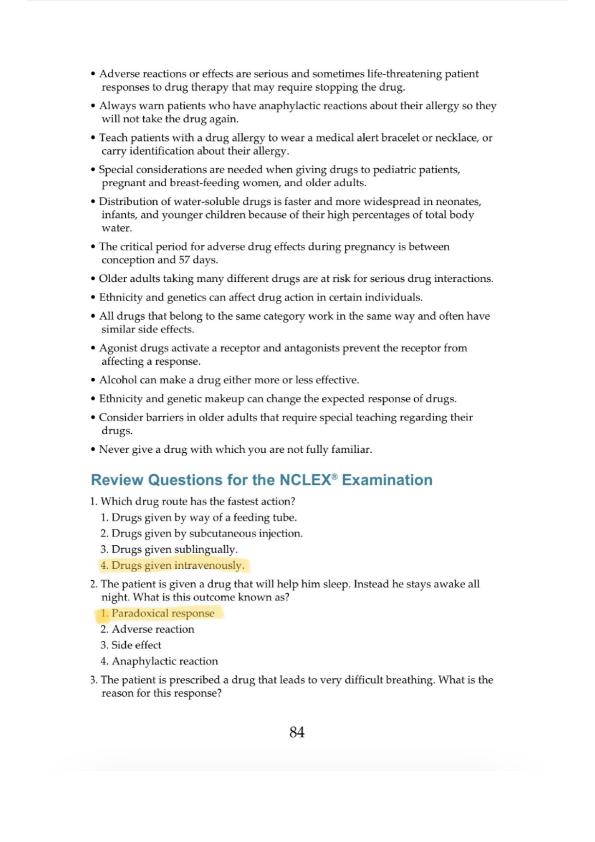 • Adverse reactions or effects are serious and sometimes life-threatening patient responses to drug therapy that may require stopping the drug.

• Always warn patients who have anaphylactic reactions about their allergy so they will not take the drug again.

• Teach patients with a drug allergy to wear a medical alert bracelet or necklace, or carry identification about their allergy.

• Special considerations are needed when giving drugs to pediatric patients, pregnant and breast-feeding women, and older adults.

• Distribution of water-soluble drugs is faster and more widespread in neonates, infants, and younger children because of their high percentages of total body water.

• The critical period for adverse drug effects during pregnancy is between conception and 57 days.

• Older adults taking many different drugs are at risk for serious drug interactions.

• Ethnicity and genetics can affect drug action in certain individuals.

• All drugs that belong to the same category work in the same way and often have similar side effects.

• Agonist drugs activate a receptor and antagonists prevent the receptor from affecting a response.

• Alcohol can make a drug either more or less effective.

• Ethnicity and genetic makeup can change the expected response of drugs.

• Consider barriers in older adults that require special teaching regarding their drugs.

• Never give a drug with which you are not fully familiar.

Review Questions for the NCLEX® Examination

1. Which drug route has the fastest action?
1. Drugs given by way of a feeding tube.
2. Drugs given by subcutaneous injection.
3. Drugs given sublingually.
4. Drugs given intravenously.

2. The patient is given a drug that will help him sleep. Instead he stays awake all night. What is this outcome known as?
1. Paradoxical response
2. Adverse reaction
3. Side effect
4. Anaphylactic reaction

3. The patient is prescribed a drug that leads to very difficult breathing. What is the reason for this response?

84